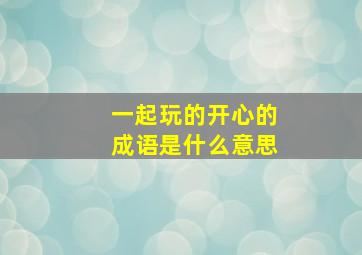 一起玩的开心的
成语是什么意思